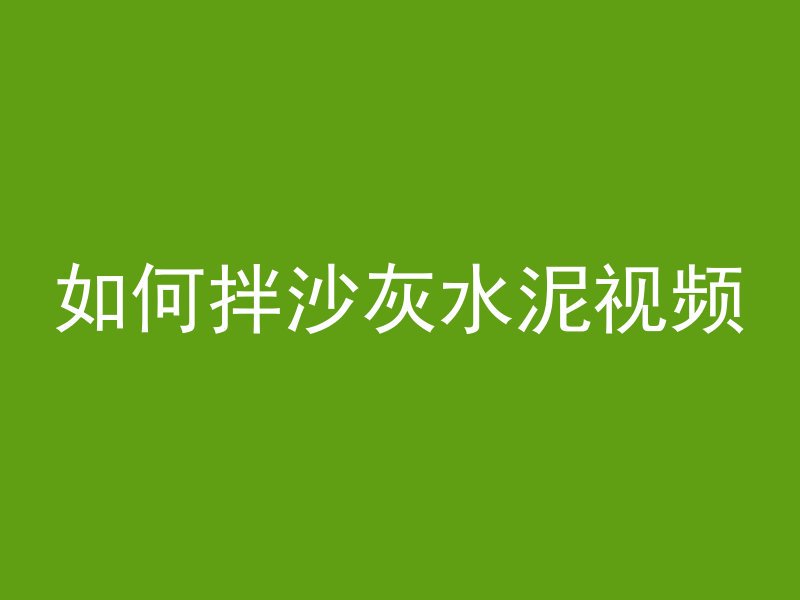 如何拌沙灰水泥视频